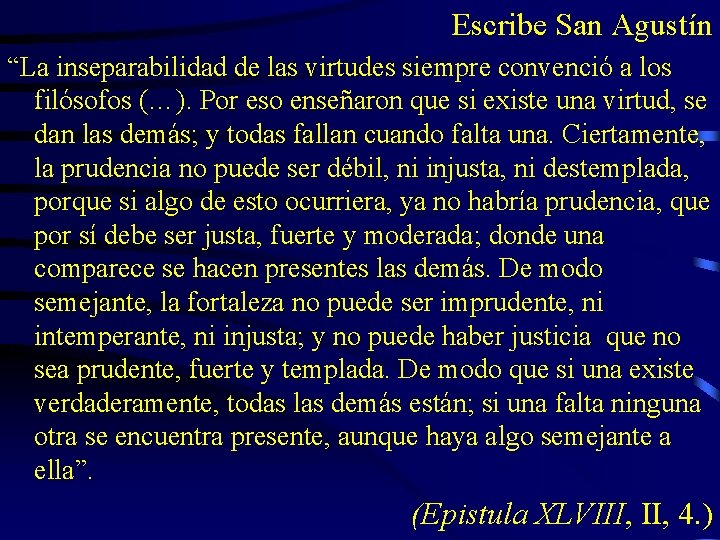 Escribe San Agustín

“La inseparabilidad de las virtudes siempre convenció a los filósofos (…). Por eso enseñaron que si existe una virtud, se dan las demás; y todas fallan cuando falta una. Ciertamente, la prudencia no puede ser débil, ni injusta, ni destemplada, porque si algo de esto ocurriera, ya no habría prudencia, que por sí debe ser justa, fuerte y moderada; donde una comparece se hacen presentes las demás. De modo semejante, la fortaleza no puede ser imprudente, ni intemperante, ni injusta; y no puede haber justicia que no sea prudente, fuerte y templada. De modo que si una existe verdaderamente, todas las demás están; si una falta ninguna otra se encuentra presente, aunque haya algo semejante a ella”.

(Epistula XLVIII, II, 4.)